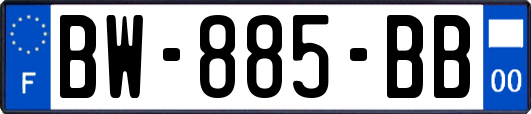 F
BW-885-BB
00